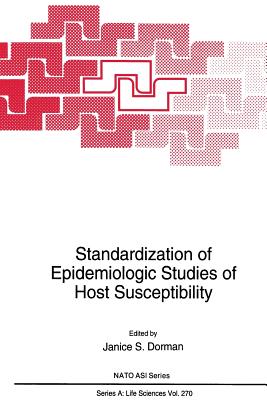 Standardization of Epidemiologic Studies of Host Susceptibility

Edited by
Janice S. Dorman

NATO ASI Series

Series A: Life Sciences Vol. 270